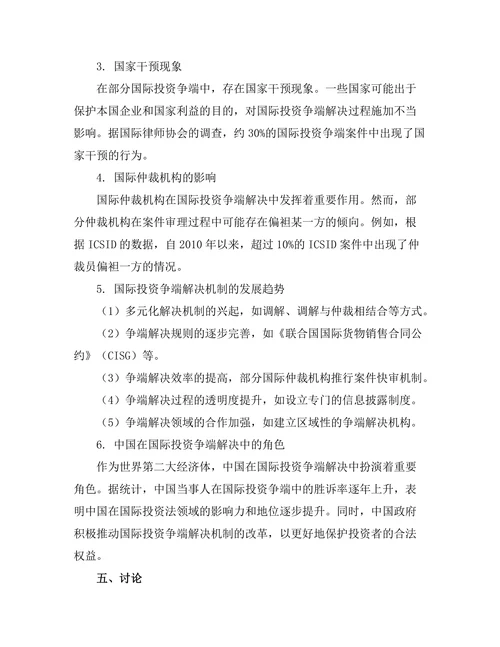 3. 国家干预现象

在部分国际投资争端中，存在国家干预现象。一些国家可能出于保护本国企业和国家利益的目的，对国际投资争端解决过程施加不当影响。据国际律师协会的调查，约 30%的国际投资争端案件中出现了国家干预的行为。

4. 国际仲裁机构的影响

国际仲裁机构在国际投资争端解决中发挥着重要作用。然而，部分仲裁机构在案件审理过程中可能存在偏袒某一方的倾向。例如，根据 ICSID 的数据，自 2010 年以来，超过 10%的 ICSID 案件中出现了仲裁员偏袒一方的情况。

5. 国际投资争端解决机制的发展趋势

（1）多元化解决机制的兴起，如调解、调解与仲裁相结合等方式。

（2）争端解决规则的逐步完善，如《联合国国际货物销售合同公约》（CISG）等。

（3）争端解决效率的提高，部分国际仲裁机构推行案件快审机制。

（4）争端解决过程的透明度提升，如设立专门的信息披露制度。

（5）争端解决领域的合作加强，如建立区域性的争端解决机构。

6. 中国在国际投资争端解决中的角色

作为世界第二大经济体，中国在国际投资争端解决中扮演着重要角色。据统计，中国当事人在国际投资争端中的胜诉率逐年上升，表明中国在国际投资法领域的影响力和地位逐步提升。同时，中国政府积极推动国际投资争端解决机制的改革，以更好地保护投资者的合法权益。

五、讨论